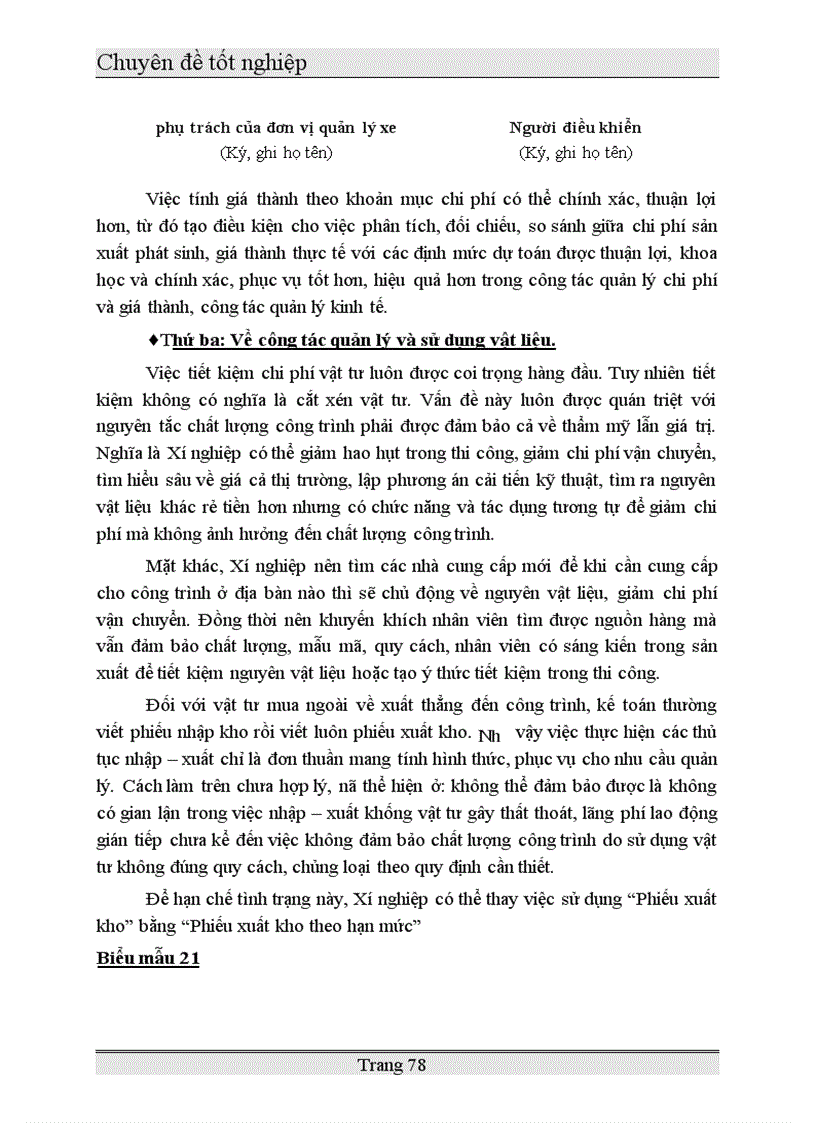 Chuyên đề tốt nghiệp

phụ trách của đơn vị quản lý xe
(Ký, ghi họ tên)

Người điều khiển
(Ký, ghi họ tên)

Việc tính giá thành theo khoản mục chi phí có thể chính xác, thuận lợi hơn, từ đó tạo điều kiện cho việc phân tích, đối chiếu, so sánh giữa chi phí sản xuất phát sinh, giá thành thực tế với các định mức dự toán được thuận lợi, khoa học và chính xác, phục vụ tốt hơn, hiệu quả hơn trong công tác quản lý chi phí và giá thành, công tác quản lý kinh tế.

♦Thứ ba: Về công tác quản lý và sử dụng vật liệu.

Việc tiết kiệm chi phí vật tư luôn được coi trọng hàng đầu. Tuy nhiên tiết kiệm không có nghĩa là cắt xén vật tư. Vấn đề này luôn được quán triệt với nguyên tắc chất lượng công trình phải được đảm bảo cả về thẩm mỹ lẫn giá trị. Nghĩa là Xí nghiệp có thể giảm hao hụt trong thi công, giảm chi phí vận chuyển, tìm hiểu sâu về giá cả thị trường, lập phương án cải tiến kỹ thuật, tìm ra nguyên vật liệu khác rẻ tiền hơn nhưng có chức năng và tác dụng tương tự để giảm chi phí mà không ảnh hưởng đến chất lượng công trình.

Mặt khác, Xí nghiệp nên tìm các nhà cung cấp mới để khi cần cung cấp cho công trình ở địa bàn nào thì sẽ chủ động về nguyên vật liệu, giảm chi phí vận chuyển. Đồng thời nên khuyến khích nhân viên tìm được nguồn hàng mà vẫn đảm bảo chất lượng, mẫu mã, quy cách, nhân viên có sáng kiến trong sản xuất để tiết kiệm nguyên vật liệu hoặc tạo ý thức tiết kiệm trong thi công.

Đối với vật tư mua ngoài về xuất thẳng đến công trình, kế toán thường viết phiếu nhập kho rồi viết luôn phiếu xuất kho. Nh vậy việc thực hiện các thủ tục nhập – xuất chỉ là đơn thuần mang tính hình thức, phục vụ cho nhu cầu quản lý. Cách làm trên chưa hợp lý, nã thể hiện ở: không thể đảm bảo được là không có gian lận trong việc nhập – xuất khống vật tư gây thất thoát, lãng phí lao động gián tiếp chưa kể đến việc không đảm bảo chất lượng công trình do sử dụng vật tư không đúng quy cách, chủng loại theo quy định cần thiết.

Để hạn chế tình trạng này, Xí nghiệp có thể thay việc sử dụng “Phiếu xuất kho” bằng “Phiếu xuất kho theo hạn mức”

Biểu mẫu 21

Trang 78